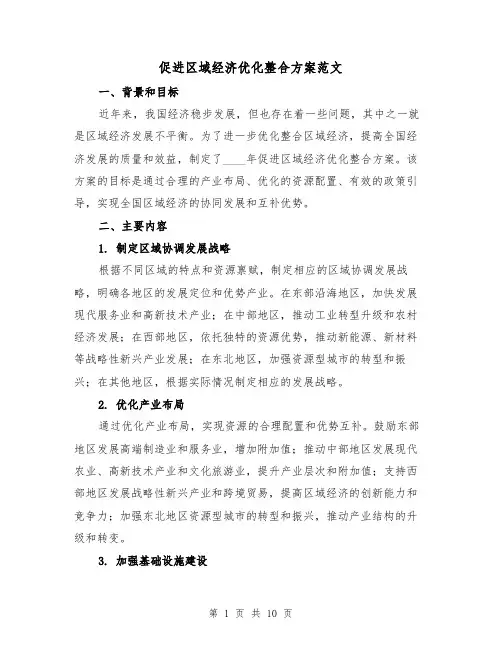 促进区域经济优化整合方案范文

一、背景和目标

近年来，我国经济稳步发展，但也存在着一些问题，其中之一就是区域经济发展不平衡。为了进一步优化整合区域经济，提高全国经济发展的质量和效益，制定了____年促进区域经济优化整合方案。该方案的目标是通过合理的产业布局、优化的资源配置、有效的政策引导，实现全国区域经济的协同发展和互补优势。

二、主要内容

1. 制定区域协调发展战略

根据不同区域的特点和资源禀赋，制定相应的区域协调发展战略，明确各地区的发展定位和优势产业。在东部沿海地区，加快发展现代服务业和高新技术产业；在中部地区，推动工业转型升级和农村经济发展；在西部地区，依托独特的资源优势，推动新能源、新材料等战略性新兴产业发展；在东北地区，加强资源型城市的转型和振兴；在其他地区，根据实际情况制定相应的发展战略。

2. 优化产业布局

通过优化产业布局，实现资源的合理配置和优势互补。鼓励东部地区发展高端制造业和服务业，增加附加值；推动中部地区发展现代农业、高新技术产业和文化旅游业，提升产业层次和附加值；支持西部地区发展战略性新兴产业和跨境贸易，提高区域经济的创新能力和竞争力；加强东北地区资源型城市的转型和振兴，推动产业结构的升级和转变。

3. 加强基础设施建设

第 1 页 共 10 页